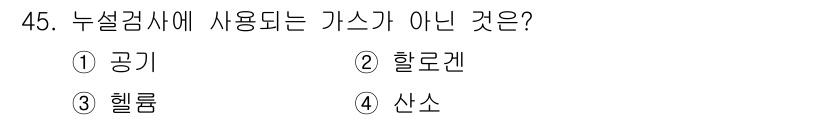 45. 누설검사에 사용되는 가스가 아닌 것은?

① 공기 ② 할로겐

③ 헬륨 ④ 산소